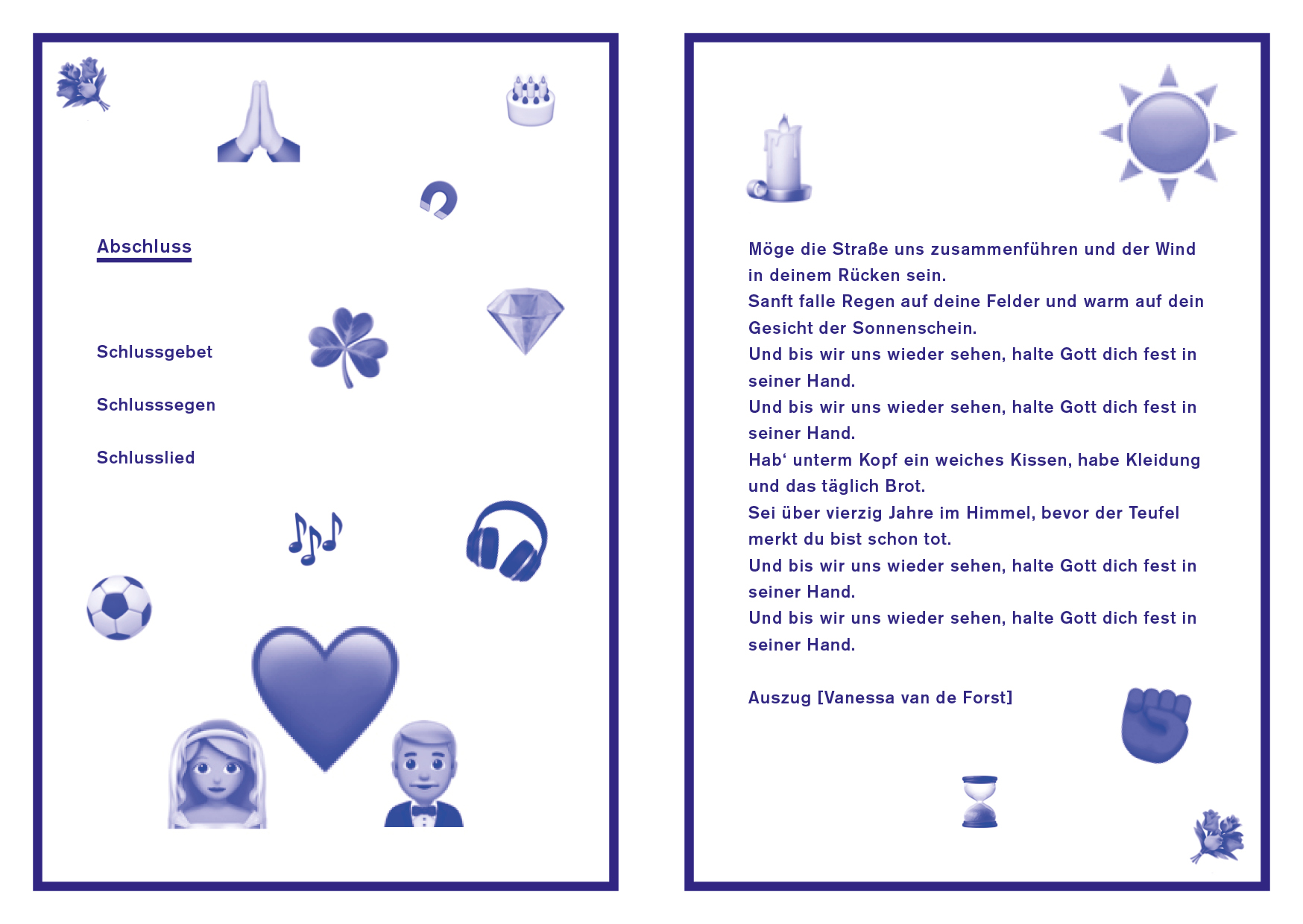 Abschluss

Schlussgebet

Schlusssegen

Schlusslied

Möge die Straße uns zusammenführen und der Wind in deinem Rücken sein.
Sanft falle Regen auf deine Felder und warm auf dein Gesicht der Sonnenschein.
Und bis wir uns wieder sehen, halte Gott dich fest in seiner Hand.
Und bis wir uns wieder sehen, halte Gott dich fest in seiner Hand.
Hab‘ unterm Kopf ein weiches Kissen, habe Kleidung und das täglich Brot.
Sei über vierzig Jahre im Himmel, bevor der Teufel merkt du bist schon tot.
Und bis wir uns wieder sehen, halte Gott dich fest in seiner Hand.
Und bis wir uns wieder sehen, halte Gott dich fest in seiner Hand.

Auszug [Vanessa van de Forst]